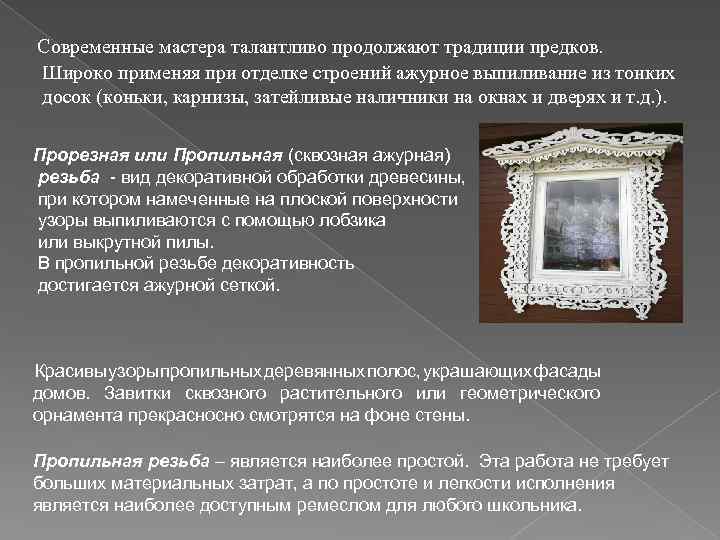 Современные мастера талантливо продолжают традиции предков. Широко применяя при отделке строений ажурное выпиливание из тонких досок (коньки, карнизы, затейливые наличники на окнах и дверях и т.д.).

Прорезная или Пропильная (сквозная ажурная) резьба - вид декоративной обработки древесины, при котором намеченные на плоской поверхности узоры выпиливаются с помощью лобзика или выкрутной пилы.
В пропильной резьбе декоративность достигается ажурной сеткой.

Красивы узоры пропильных деревянных полос, украшающих фасады домов. Завитки сквозного растительного или геометрического орнамента прекрасносно смотрятся на фоне стены.

Пропильная резьба – является наиболее простой. Эта работа не требует больших материальных затрат, а по простоте и легкости исполнения является наиболее доступным ремеслом для любого школьника.